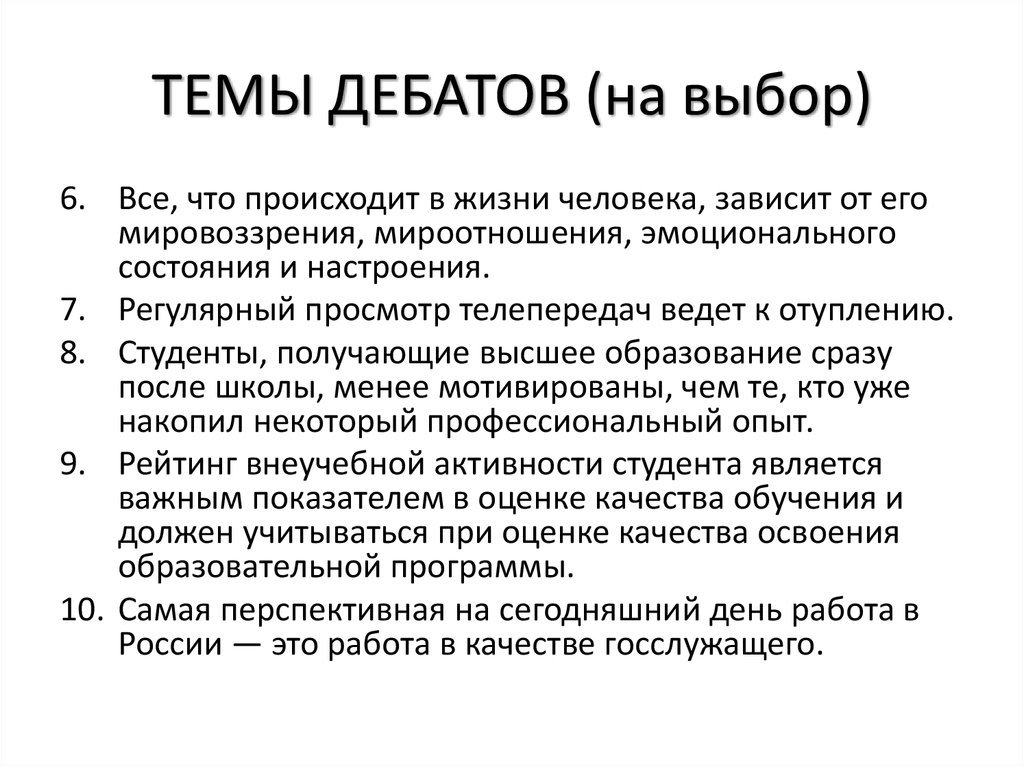 ТЕМЫ ДЕБАТОВ (на выбор)

6. Все, что происходит в жизни человека, зависит от его мировоззрения, мироотношения, эмоционального состояния и настроения.
7. Регулярный просмотр телепередач ведет к отуплению.
8. Студенты, получающие высшее образование сразу после школы, менее мотивированы, чем те, кто уже накопил некоторый профессиональный опыт.
9. Рейтинг внеучебной активности студента является важным показателем в оценке качества обучения и должен учитываться при оценке качества освоения образовательной программы.
10. Самая перспективная на сегодняшний день работа в России — это работа в качестве госслужащего.